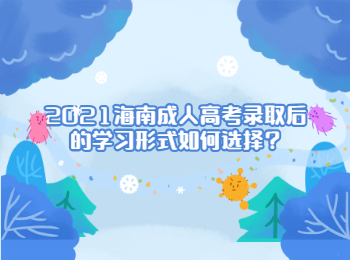 2021海南成人高考录取后的学习形式如何选择?